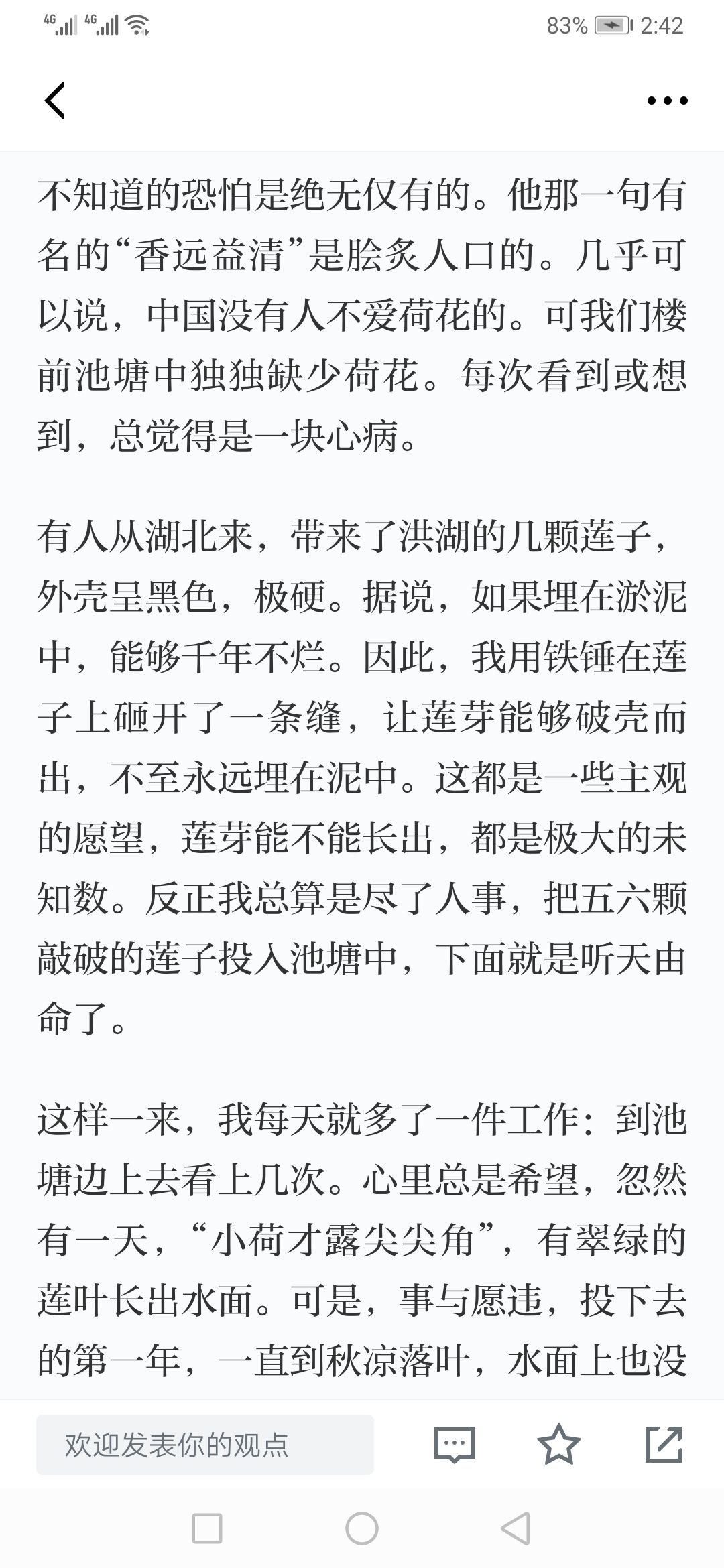 4G 4G 83% 2:42

不知道的恐怕是绝无仅有的。他那一句有名的“香远益清”是脍炙人口的。几乎可以说，中国没有人不爱荷花的。可我们楼前池塘中独独缺少荷花。每次看到或想到，总觉得是一块心病。

有人从湖北来，带来了洪湖的几颗莲子，外壳呈黑色，极硬。据说，如果埋在淤泥中，能够千年不烂。因此，我用铁锤在莲子上砸开了一条缝，让莲芽能够破壳而出，不至永远埋在泥中。这都是一些主观的愿望，莲芽能不能长出，都是极大的未知数。反正我总算是尽了人事，把五六颗敲破的莲子投入池塘中，下面就是听天由命了。

这样一来，我每天就多了一件工作：到池塘边上去看上几次。心里总是希望，忽然有一天，“小荷才露尖尖角”，有翠绿的莲叶长出水面。可是，事与愿违，投下去的第一年，一直到秋凉落叶，水面上也没

欢迎发表你的观点